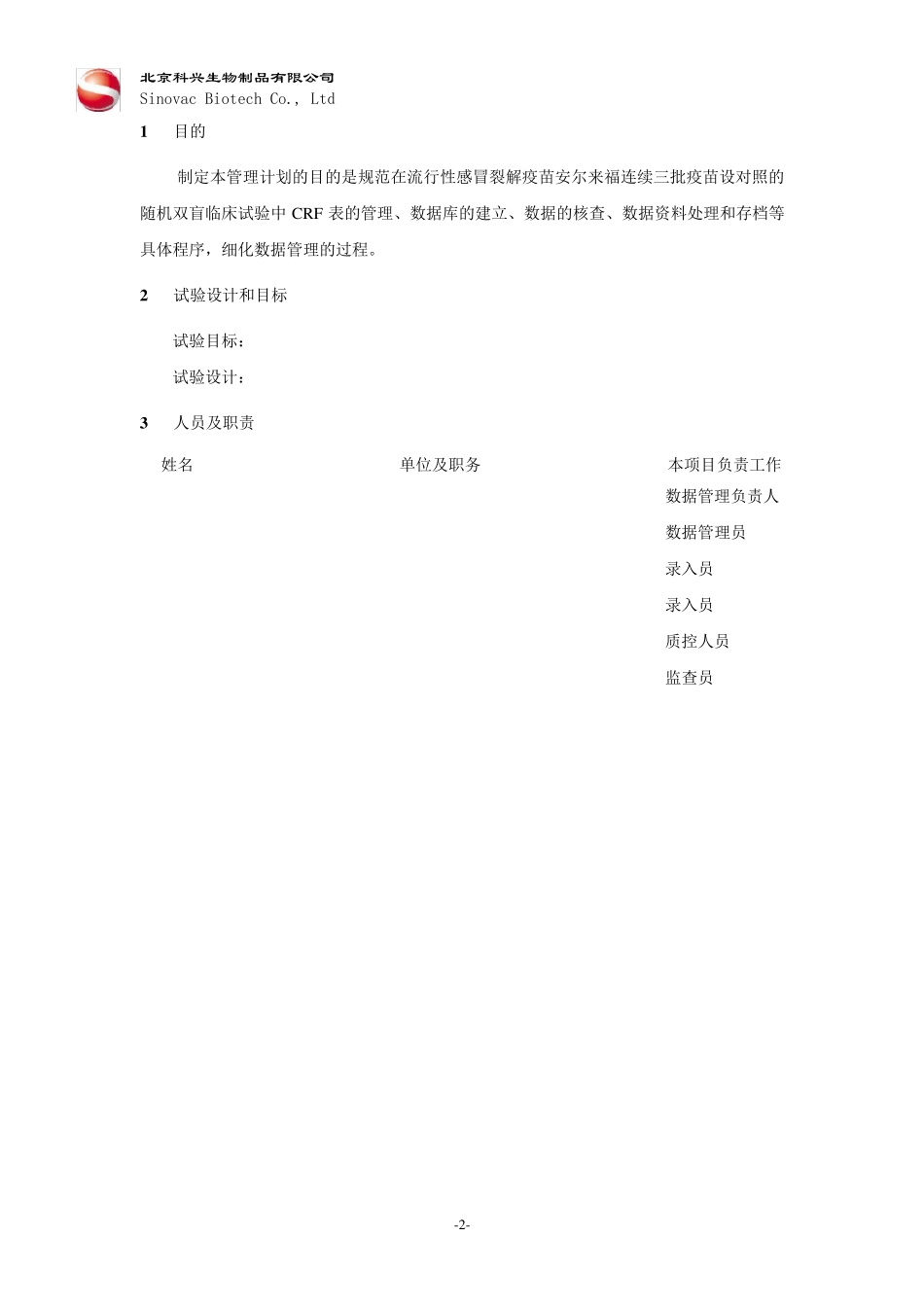 北京科兴生物制品有限公司
Sinovac Biotech Co., Ltd

1　目的

制定本管理计划的目的是规范在流行性感冒裂解疫苗安尔来福连续三批疫苗设对照的随机双盲临床试验中 CRF 表的管理、数据库的建立、数据的核查、数据资料处理和存档等具体程序，细化数据管理的过程。

2　试验设计和目标

试验目标：

试验设计：

3　人员及职责

| 姓名 | 单位及职务 | 本项目负责工作 |
|---|---|---|
| | | 数据管理负责人 |
| | | 数据管理员 |
| | | 录入员 |
| | | 录入员 |
| | | 质控人员 |
| | | 监查员 |

-2-